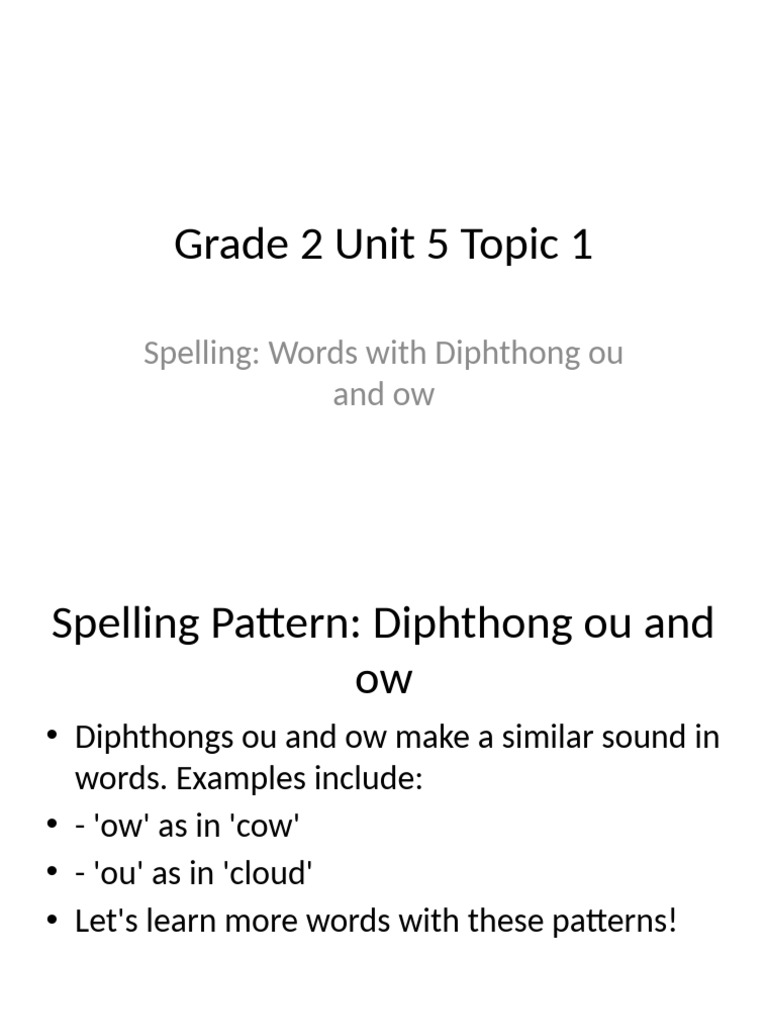 Grade 2 Unit 5 Topic 1

Spelling: Words with Diphthong ou and ow

Spelling Pattern: Diphthong ou and ow

• Diphthongs ou and ow make a similar sound in words. Examples include:
• - 'ow' as in 'cow'
• - 'ou' as in 'cloud'
• Let's learn more words with these patterns!